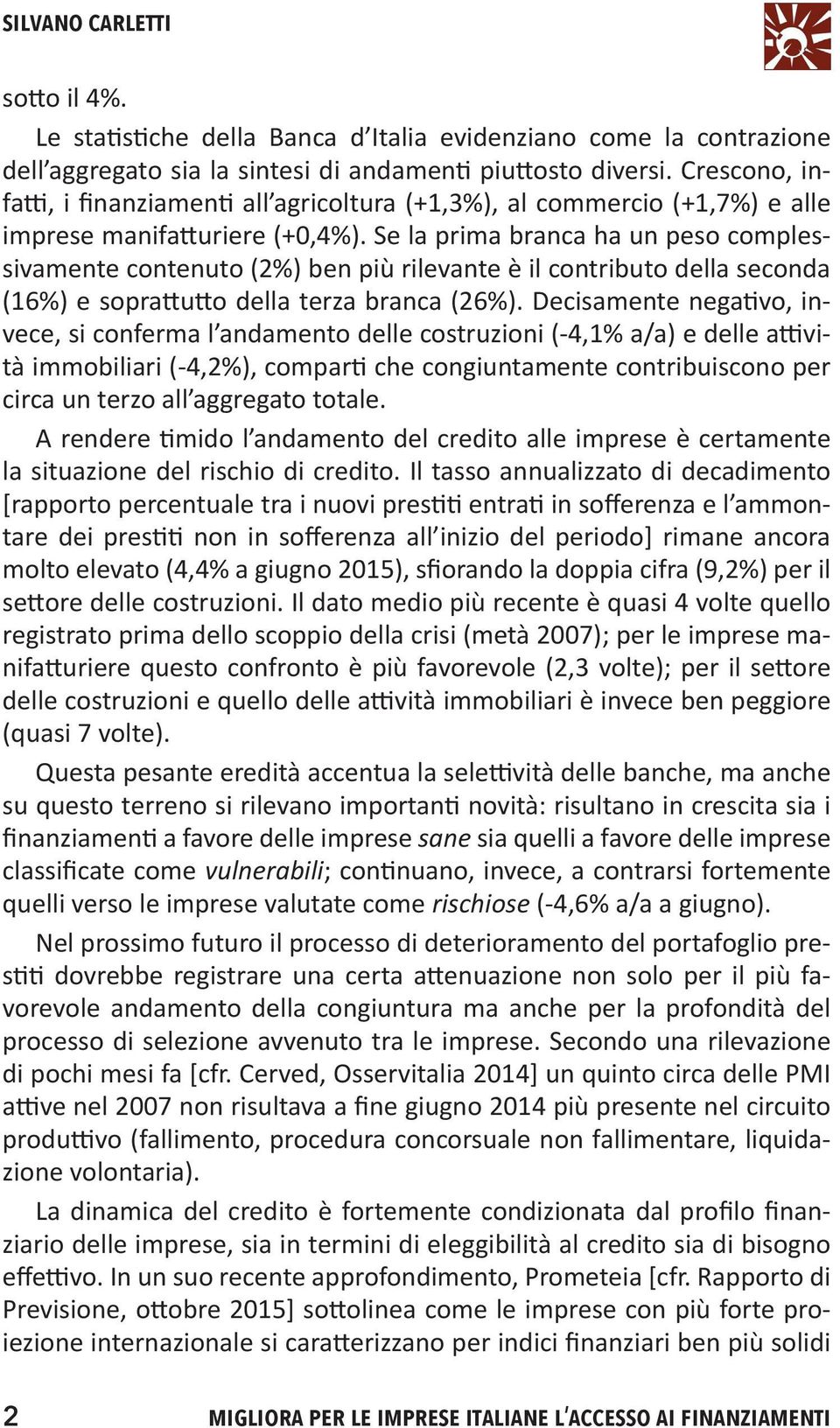 SILVANO CARLETTI

sotto il 4%.

Le statistiche della Banca d'Italia evidenziano come la contrazione dell'aggregato sia la sintesi di andamenti piuttosto diversi. Crescono, infatti, i finanziamenti all'agricoltura (+1,3%), al commercio (+1,7%) e alle imprese manifatturiere (+0,4%). Se la prima branca ha un peso complessivamente contenuto (2%) ben più rilevante è il contributo della seconda (16%) e soprattutto della terza branca (26%). Decisamente negativo, invece, si conferma l'andamento delle costruzioni (-4,1% a/a) e delle attività immobiliari (-4,2%), comparti che congiuntamente contribuiscono per circa un terzo all'aggregato totale.

A rendere timido l'andamento del credito alle imprese è certamente la situazione del rischio di credito. Il tasso annualizzato di decadimento [rapporto percentuale tra i nuovi prestiti entrati in sofferenza e l'ammontare dei prestiti non in sofferenza all'inizio del periodo] rimane ancora molto elevato (4,4% a giugno 2015), sfiorando la doppia cifra (9,2%) per il settore delle costruzioni. Il dato medio più recente è quasi 4 volte quello registrato prima dello scoppio della crisi (metà 2007); per le imprese manifatturiere questo confronto è più favorevole (2,3 volte); per il settore delle costruzioni e quello delle attività immobiliari è invece ben peggiore (quasi 7 volte).

Questa pesante eredità accentua la selettività delle banche, ma anche su questo terreno si rilevano importanti novità: risultano in crescita sia i finanziamenti a favore delle imprese sane sia quelli a favore delle imprese classificate come vulnerabili; continuano, invece, a contrarsi fortemente quelli verso le imprese valutate come rischiose (-4,6% a/a a giugno).

Nel prossimo futuro il processo di deterioramento del portafoglio prestiti dovrebbe registrare una certa attenuazione non solo per il più favorevole andamento della congiuntura ma anche per la profondità del processo di selezione avvenuto tra le imprese. Secondo una rilevazione di pochi mesi fa [cfr. Cerved, Osservitalia 2014] un quinto circa delle PMI attive nel 2007 non risultava a fine giugno 2014 più presente nel circuito produttivo (fallimento, procedura concorsuale non fallimentare, liquidazione volontaria).

La dinamica del credito è fortemente condizionata dal profilo finanziario delle imprese, sia in termini di eleggibilità al credito sia di bisogno effettivo. In un suo recente approfondimento, Prometeia [cfr. Rapporto di Previsione, ottobre 2015] sottolinea come le imprese con più forte proiezione internazionale si caratterizzano per indici finanziari ben più solidi

2 MIGLIORA PER LE IMPRESE ITALIANE L'ACCESSO AI FINANZIAMENTI